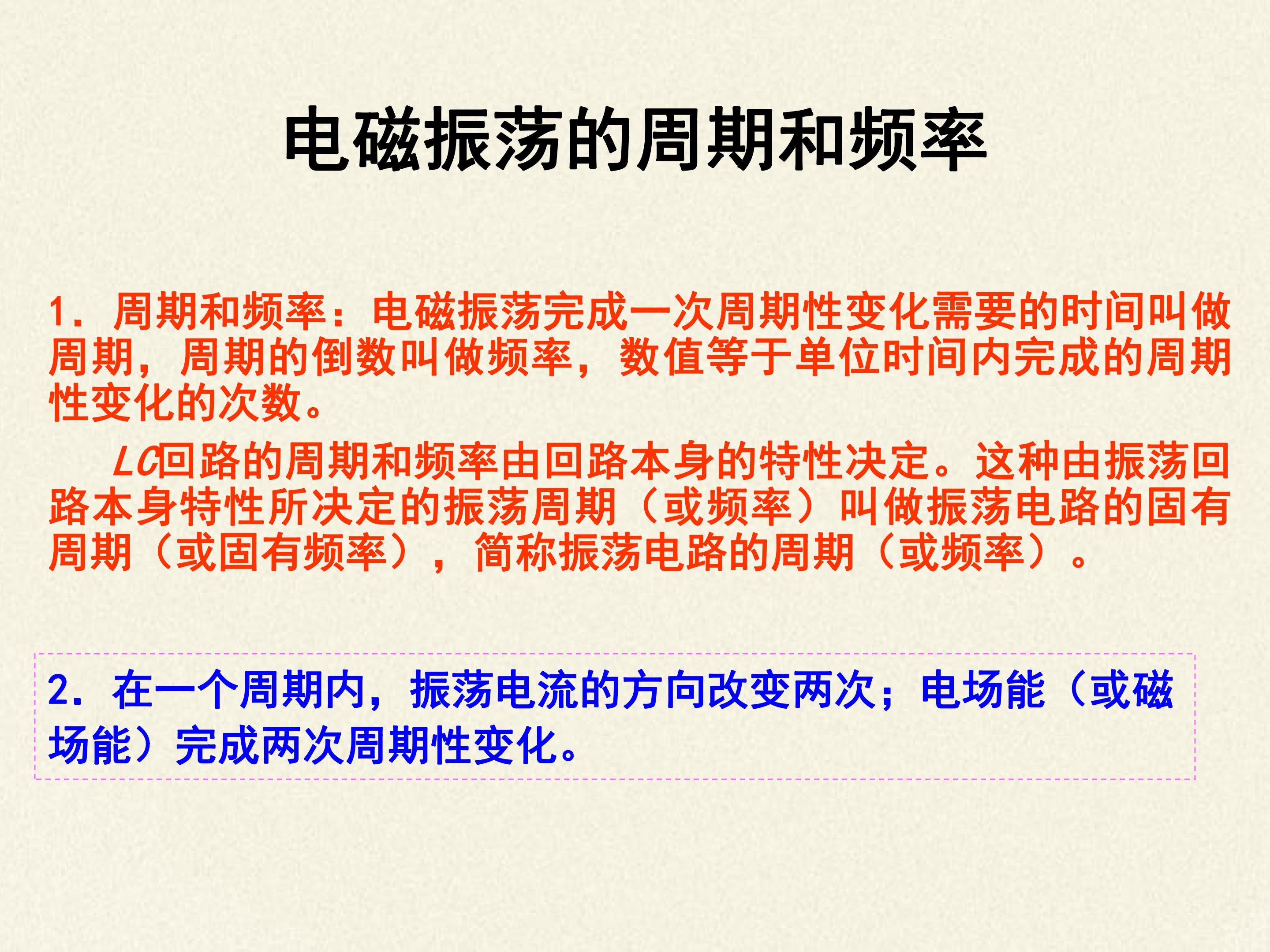 电磁振荡的周期和频率

1.周期和频率：电磁振荡完成一次周期性变化需要的时间叫做周期，周期的倒数叫做频率，数值等于单位时间内完成的周期性变化的次数。

LC回路的周期和频率由回路本身的特性决定。这种由振荡回路本身特性所决定的振荡周期（或频率）叫做振荡电路的固有周期（或固有频率），简称振荡电路的周期（或频率）。

2.在一个周期内，振荡电流的方向改变两次；电场能（或磁场能）完成两次周期性变化。